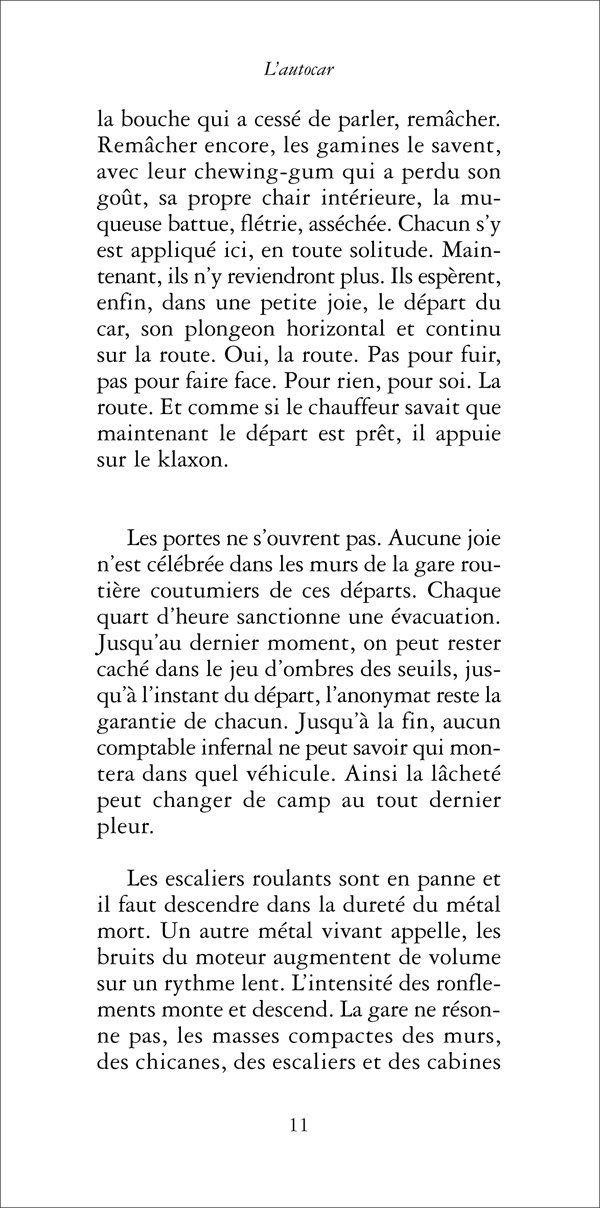 L'autocar

la bouche qui a cessé de parler, remâcher. Remâcher encore, les gamines le savent, avec leur chewing-gum qui a perdu son goût, sa propre chair intérieure, la muqueuse battue, flétrie, asséchée. Chacun s'y est appliqué ici, en toute solitude. Maintenant, ils n'y reviendront plus. Ils espèrent, enfin, dans une petite joie, le départ du car, son plongeon horizontal et continu sur la route. Oui, la route. Pas pour fuir, pas pour faire face. Pour rien, pour soi. La route. Et comme si le chauffeur savait que maintenant le départ est prêt, il appuie sur le klaxon.

Les portes ne s'ouvrent pas. Aucune joie n'est célébrée dans les murs de la gare routière coutumiers de ces départs. Chaque quart d'heure sanctionne une évacuation. Jusqu'au dernier moment, on peut rester caché dans le jeu d'ombres des seuils, jusqu'à l'instant du départ, l'anonymat reste la garantie de chacun. Jusqu'à la fin, aucun comptable infernal ne peut savoir qui montera dans quel véhicule. Ainsi la lâcheté peut changer de camp au tout dernier pleur.

Les escaliers roulants sont en panne et il faut descendre dans la dureté du métal mort. Un autre métal vivant appelle, les bruits du moteur augmentent de volume sur un rythme lent. L'intensité des ronflements monte et descend. La gare ne résonne pas, les masses compactes des murs, des chicanes, des escaliers et des cabines

11